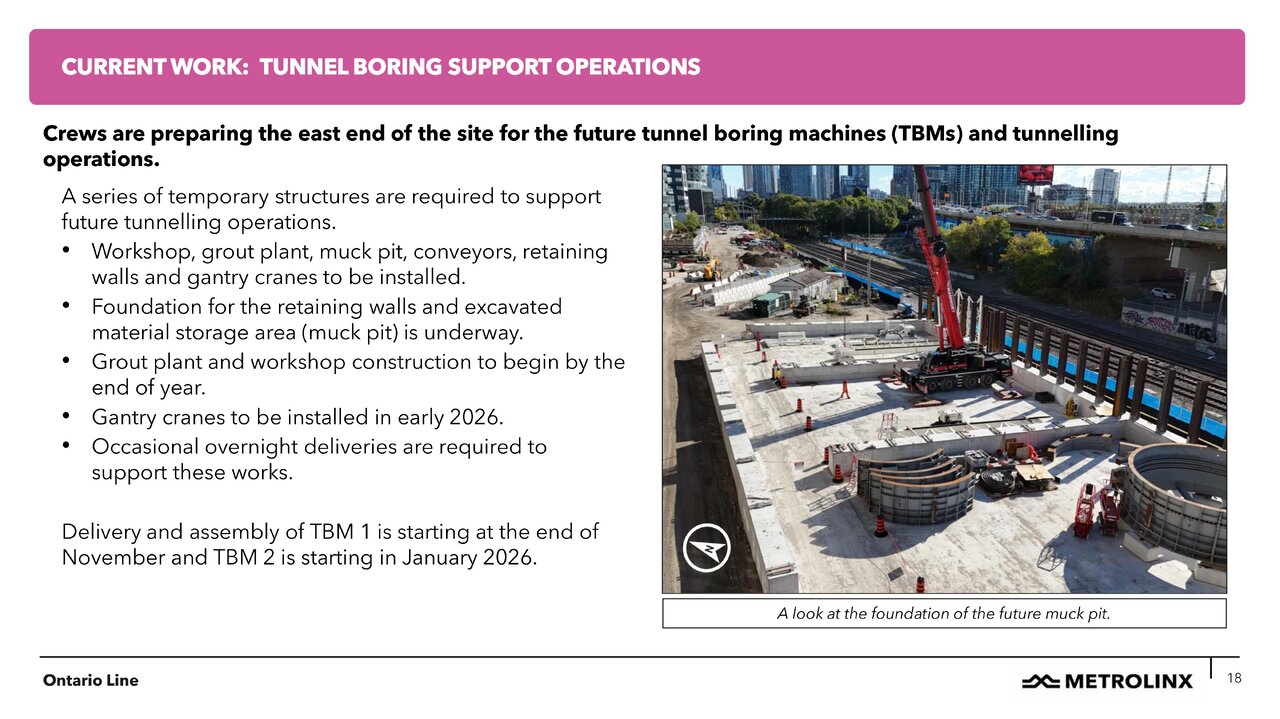 CURRENT WORK: TUNNEL BORING SUPPORT OPERATIONS

Crews are preparing the east end of the site for the future tunnel boring machines (TBMs) and tunnelling operations.

A series of temporary structures are required to support future tunnelling operations.

• Workshop, grout plant, muck pit, conveyors, retaining walls and gantry cranes to be installed.
• Foundation for the retaining walls and excavated material storage area (muck pit) is underway.
• Grout plant and workshop construction to begin by the end of year.
• Gantry cranes to be installed in early 2026.
• Occasional overnight deliveries are required to support these works.

Delivery and assembly of TBM 1 is starting at the end of November and TBM 2 is starting in January 2026.

A look at the foundation of the future muck pit.

Ontario Line

METROLINX

18